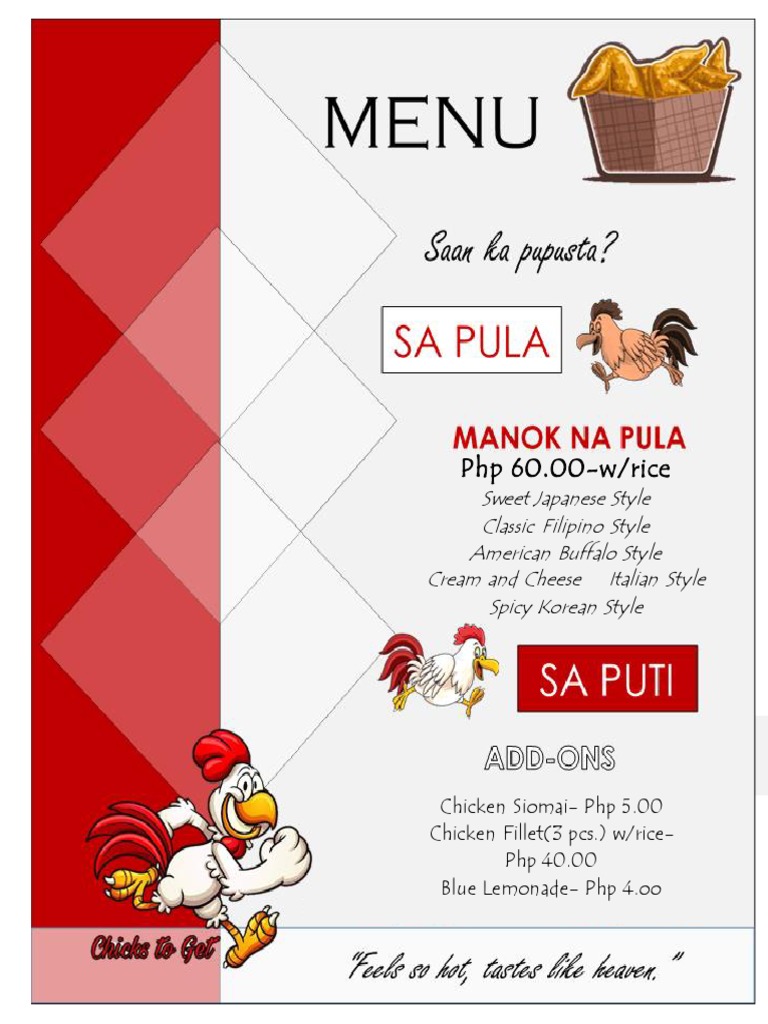 MENU

Saan ka pupusta?

SA PULA

MANOK NA PULA
Php 60.00-w/rice
Sweet Japanese Style
Classic Filipino Style
American Buffalo Style
Cream and Cheese Italian Style
Spicy Korean Style

SA PUTI

ADD-ONS

Chicken Siomai- Php 5.00
Chicken Fillet(3 pcs.) w/rice- Php 40.00
Blue Lemonade- Php 4.00

Chicks to Get

"Feels so hot, tastes like heaven."